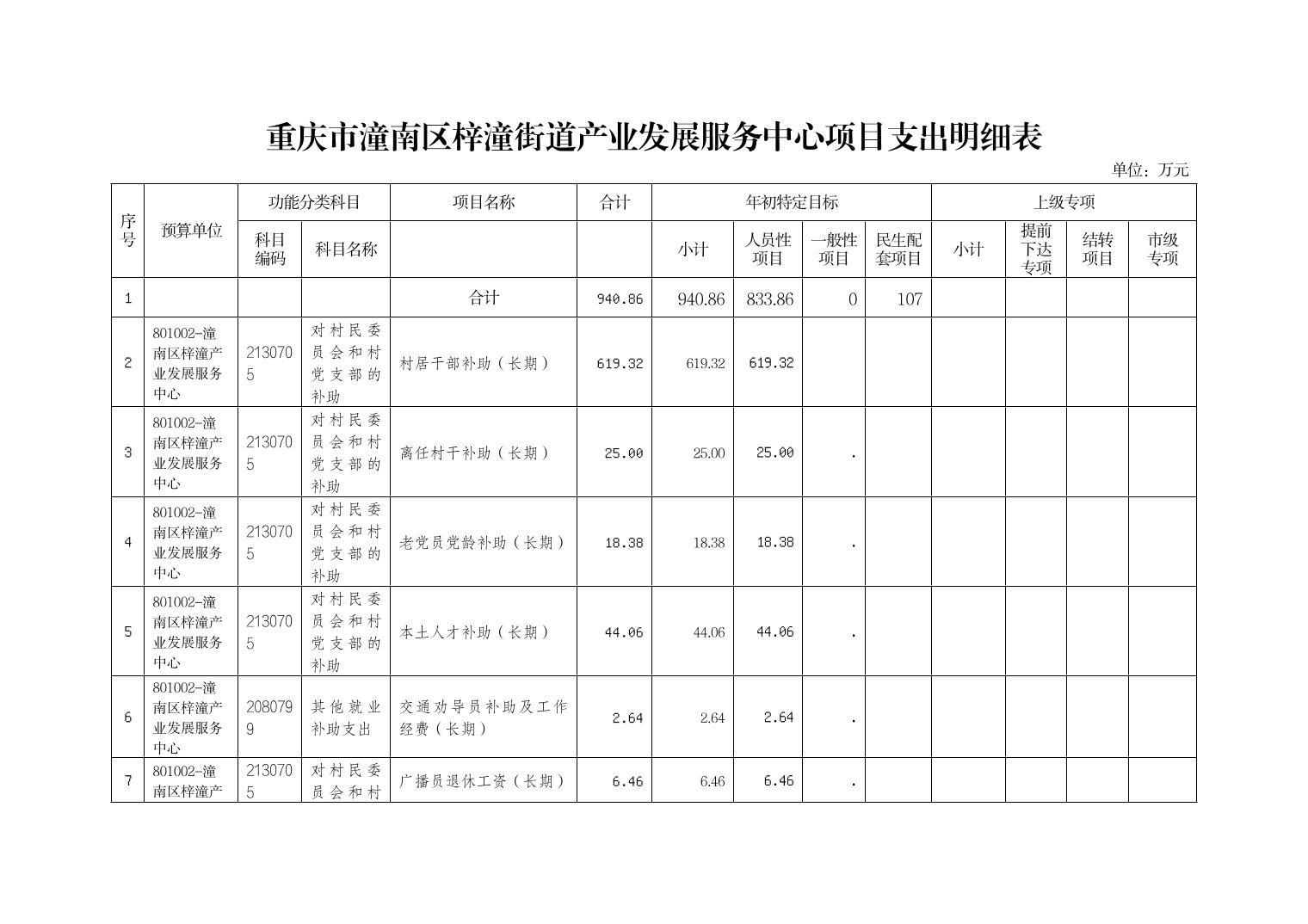 重庆市潼南区梓潼街道产业发展服务中心项目支出明细表

单位：万元

| 序号 | 预算单位 | 功能分类科目 | | 项目名称 | 合计 | 年初特定目标 | | | | 上级专项 | | | |
|---|---|---|---|---|---|---|---|---|---|---|---|---|---|
| | | 科目编码 | 科目名称 | | | 小计 | 人员性项目 | 一般性项目 | 民生配套项目 | 小计 | 提前下达专项 | 结转项目 | 市级专项 |
| 1 | | | | 合计 | 940.86 | 940.86 | 833.86 | 0 | 107 | | | | |
| 2 | 801002-潼南区梓潼产业发展服务中心 | 2130705 | 对村民委员会和村党支部的补助 | 村居干部补助（长期） | 619.32 | 619.32 | 619.32 | | | | | | |
| 3 | 801002-潼南区梓潼产业发展服务中心 | 2130705 | 对村民委员会和村党支部的补助 | 离任村干补助（长期） | 25.00 | 25.00 | 25.00 | . | | | | | |
| 4 | 801002-潼南区梓潼产业发展服务中心 | 2130705 | 对村民委员会和村党支部的补助 | 老党员党龄补助（长期） | 18.38 | 18.38 | 18.38 | . | | | | | |
| 5 | 801002-潼南区梓潼产业发展服务中心 | 2130705 | 对村民委员会和村党支部的补助 | 本土人才补助（长期） | 44.06 | 44.06 | 44.06 | . | | | | | |
| 6 | 801002-潼南区梓潼产业发展服务中心 | 2080799 | 其他就业补助支出 | 交通劝导员补助及工作经费（长期） | 2.64 | 2.64 | 2.64 | . | | | | | |
| 7 | 801002-潼南区梓潼产 | 2130705 | 对村民委员会和村 | 广播员退休工资（长期） | 6.46 | 6.46 | 6.46 | . | | | | | |